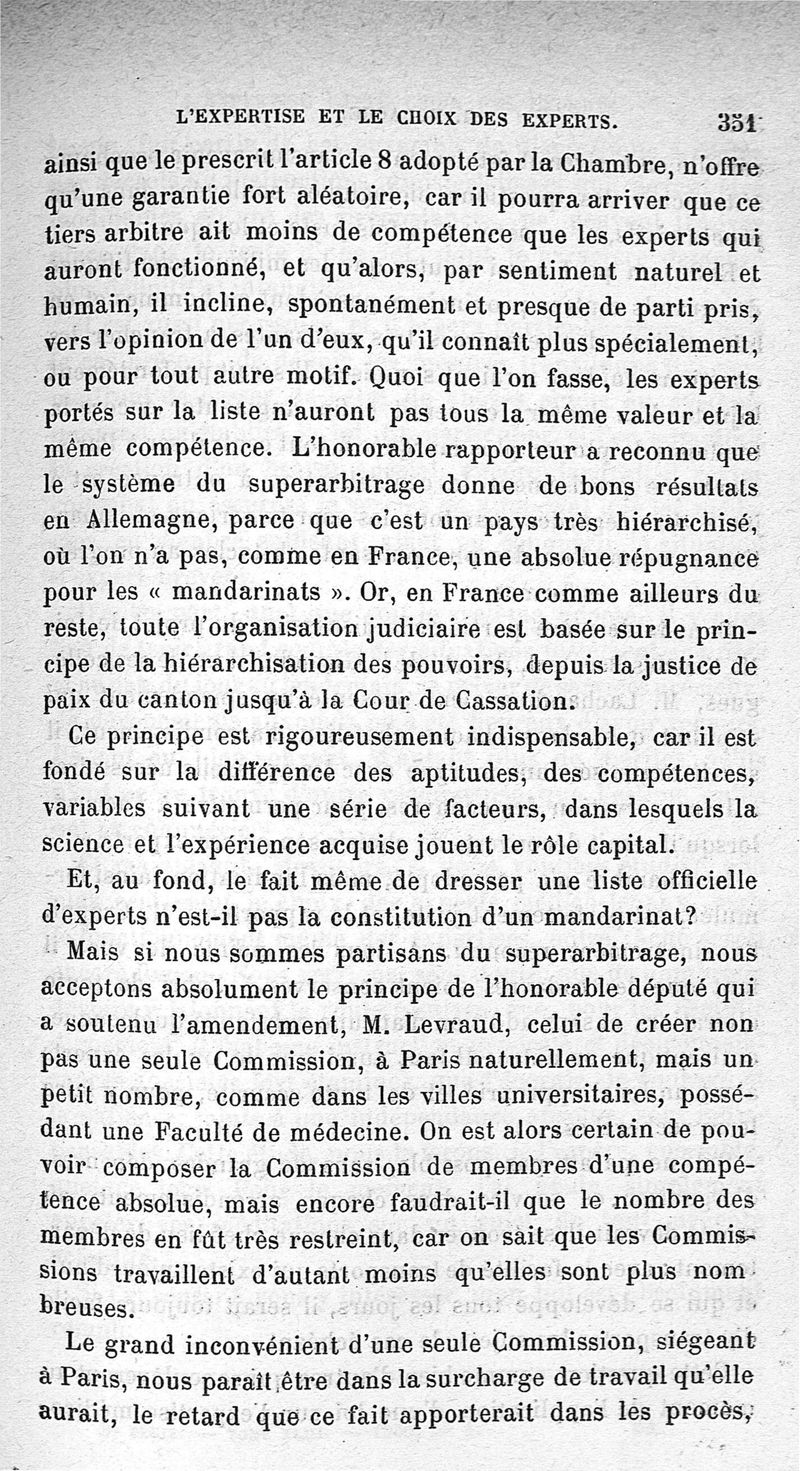 L'EXPERTISE ET LE CHOIX DES EXPERTS. 351

ainsi que le prescrit l'article 8 adopté par la Chambre, n'offre qu'une garantie fort aléatoire, car il pourra arriver que ce tiers arbitre ait moins de compétence que les experts qui auront fonctionné, et qu'alors, par sentiment naturel et humain, il incline, spontanément et presque de parti pris, vers l'opinion de l'un d'eux, qu'il connaît plus spécialement, ou pour tout autre motif. Quoi que l'on fasse, les experts portés sur la liste n'auront pas tous la même valeur et la même compétence. L'honorable rapporteur a reconnu que le système du superarbitrage donne de bons résultats en Allemagne, parce que c'est un pays très hiérarchisé, où l'on n'a pas, comme en France, une absolue répugnance pour les « mandarinats ». Or, en France comme ailleurs du reste, toute l'organisation judiciaire est basée sur le principe de la hiérarchisation des pouvoirs, depuis la justice de paix du canton jusqu'à la Cour de Cassation.

Ce principe est rigoureusement indispensable, car il est fondé sur la différence des aptitudes, des compétences, variables suivant une série de facteurs, dans lesquels la science et l'expérience acquise jouent le rôle capital.

Et, au fond, le fait même de dresser une liste officielle d'experts n'est-il pas la constitution d'un mandarinat?

Mais si nous sommes partisans du superarbitrage, nous acceptons absolument le principe de l'honorable député qui a soutenu l'amendement, M. Levraud, celui de créer non pas une seule Commission, à Paris naturellement, mais un petit nombre, comme dans les villes universitaires, possédant une Faculté de médecine. On est alors certain de pouvoir composer la Commission de membres d'une compétence absolue, mais encore faudrait-il que le nombre des membres en fût très restreint, car on sait que les Commissions travaillent d'autant moins qu'elles sont plus nombreuses.

Le grand inconvénient d'une seule Commission, siégeant à Paris, nous paraît être dans la surcharge de travail qu'elle aurait, le retard que ce fait apporterait dans les procès,